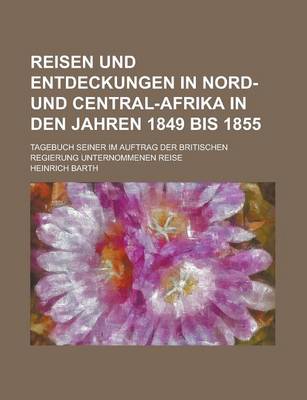 REISEN UND ENTDECKUNGEN IN NORD- UND CENTRAL-AFRIKA IN DEN JAHREN 1849 BIS 1855

TAGEBUCH SEINER IM AUFTRAG DER BRITISCHEN REGIERUNG UNTERNOMMENEN REISE

HEINRICH BARTH